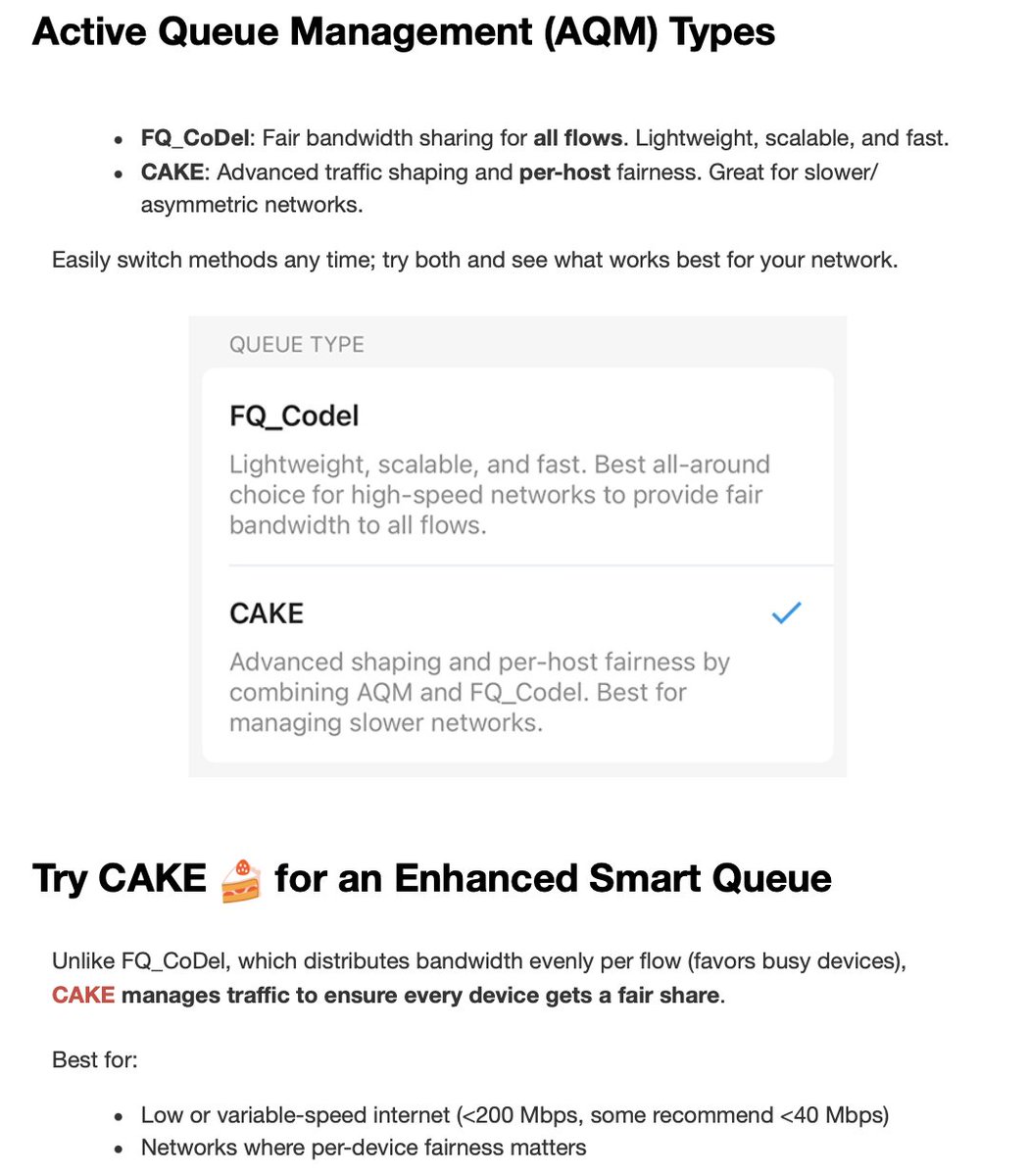 Active Queue Management (AQM) Types

- FQ_CoDel: Fair bandwidth sharing for all flows. Lightweight, scalable, and fast.
- CAKE: Advanced traffic shaping and per-host fairness. Great for slower/asymmetric networks.

Easily switch methods any time; try both and see what works best for your network.

QUEUE TYPE

FQ_Codel

Lightweight, scalable, and fast. Best all-around choice for high-speed networks to provide fair bandwidth to all flows.

CAKE

Advanced shaping and per-host fairness by combining AQM and FQ_Codel. Best for managing slower networks.

Try CAKE 🍰 for an Enhanced Smart Queue

Unlike FQ_CoDel, which distributes bandwidth evenly per flow (favors busy devices), CAKE manages traffic to ensure every device gets a fair share.

Best for:

- Low or variable-speed internet (<200 Mbps, some recommend <40 Mbps)
- Networks where per-device fairness matters